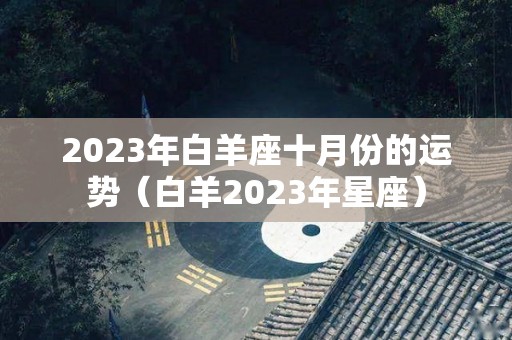 2023年白羊座十月份的运势（白羊2023年星座）